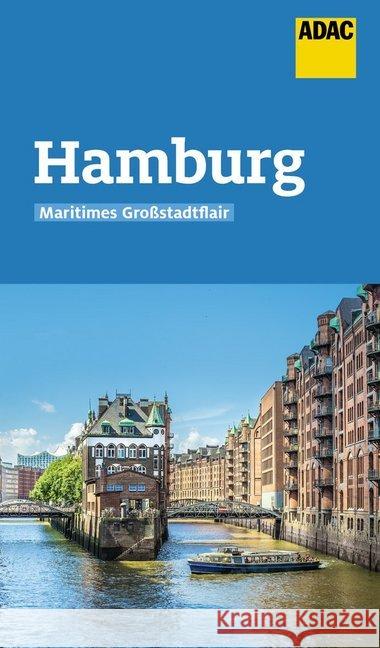 ADAC

Hamburg

Maritimes Großstadtflair